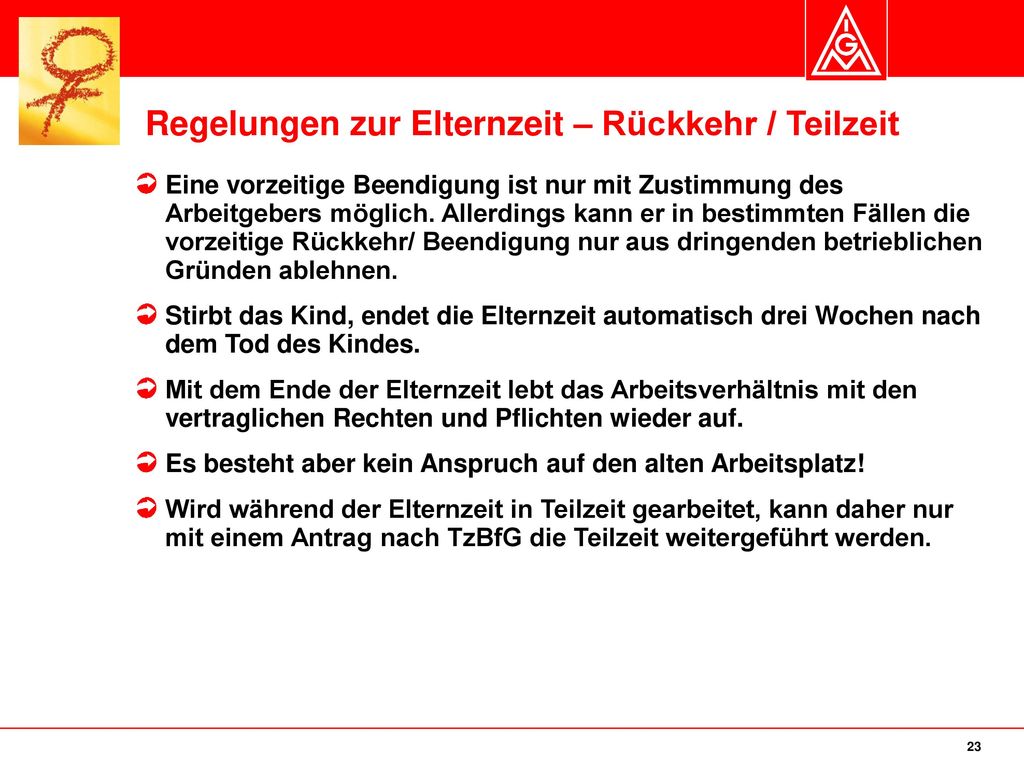 IGM

Regelungen zur Elternzeit – Rückkehr / Teilzeit

Eine vorzeitige Beendigung ist nur mit Zustimmung des Arbeitgebers möglich. Allerdings kann er in bestimmten Fällen die vorzeitige Rückkehr/ Beendigung nur aus dringenden betrieblichen Gründen ablehnen.

Stirbt das Kind, endet die Elternzeit automatisch drei Wochen nach dem Tod des Kindes.

Mit dem Ende der Elternzeit lebt das Arbeitsverhältnis mit den vertraglichen Rechten und Pflichten wieder auf.

Es besteht aber kein Anspruch auf den alten Arbeitsplatz!

Wird während der Elternzeit in Teilzeit gearbeitet, kann daher nur mit einem Antrag nach TzBfG die Teilzeit weitergeführt werden.

23